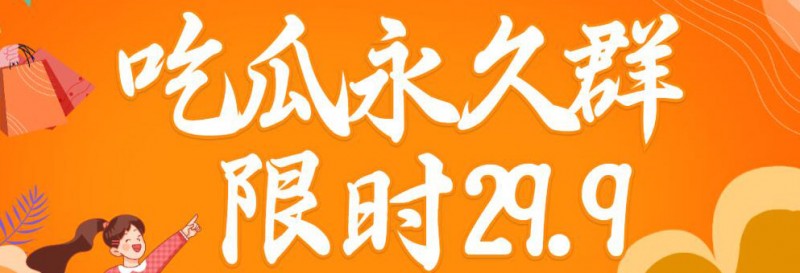 吃瓜永久群
限时29.9